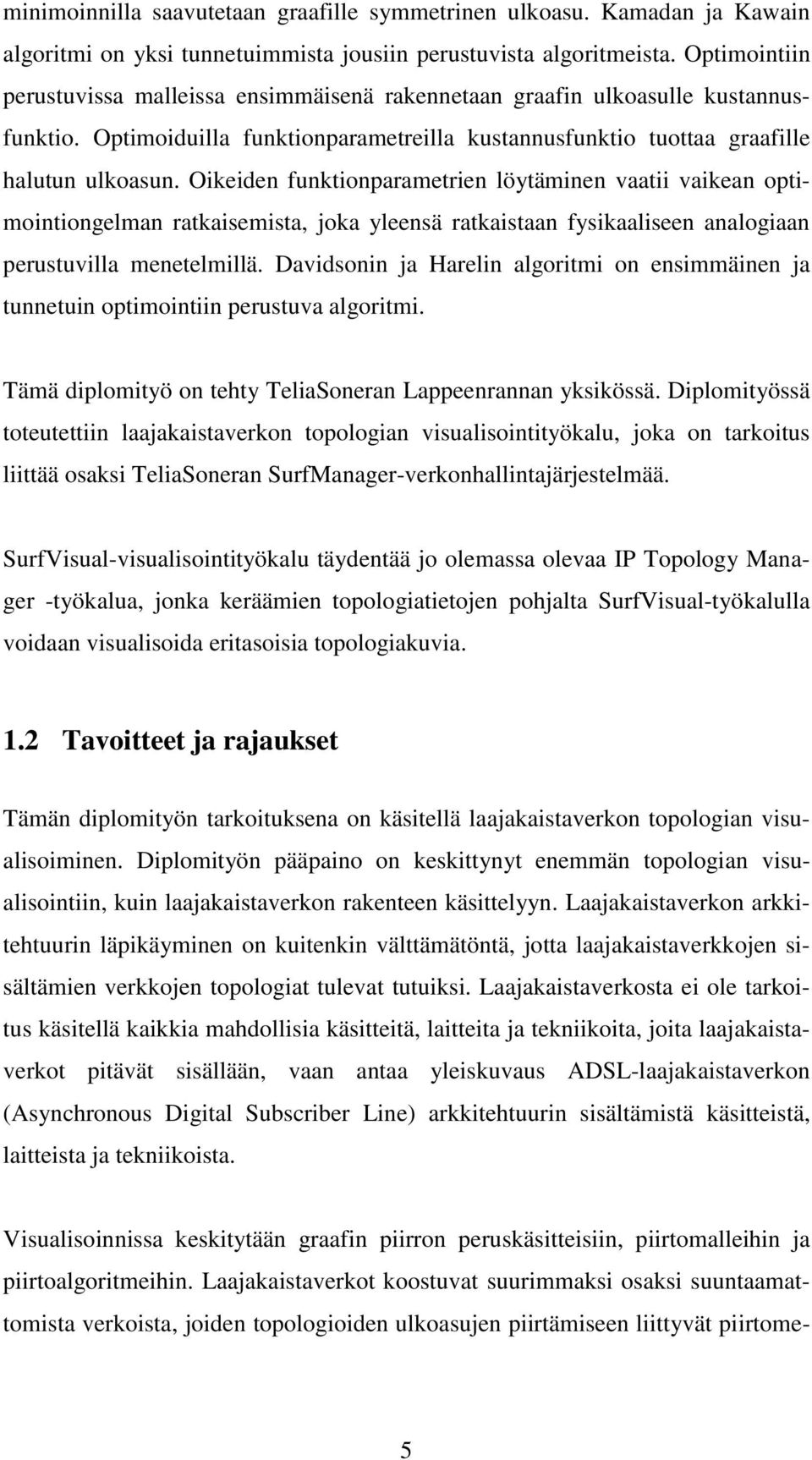 minimoinnilla saavutetaan graafille symmetrinen ulkoasu. Kamadan ja Kawain algoritmi on yksi tunnetuimmista jousiin perustuvista algoritmeista. Optimointiin perustuvissa malleissa ensimmäisenä rakennetaan graafin ulkoasulle kustannusfunktio. Optimoiduilla funktionparametreilla kustannusfunktio tuottaa graafille halutun ulkoasun. Oikeiden funktionparametrien löytäminen vaatii vaikean optimointiongelman ratkaisemista, joka yleensä ratkaistaan fysikaaliseen analogiaan perustuvilla menetelmillä. Davidsonin ja Harelin algoritmi on ensimmäinen ja tunnetuin optimointiin perustuva algoritmi.

Tämä diplomityö on tehty TeliaSoneran Lappeenrannan yksikössä. Diplomityössä toteutettiin laajakaistaverkon topologian visualisointityökalu, joka on tarkoitus liittää osaksi TeliaSoneran SurfManager-verkonhallintajärjestelmää.

SurfVisual-visualisointityökalu täydentää jo olemassa olevaa IP Topology Manager -työkalua, jonka keräämien topologiatietojen pohjalta SurfVisual-työkalulla voidaan visualisoida eritasoisia topologiakuvia.

1.2 Tavoitteet ja rajaukset

Tämän diplomityön tarkoituksena on käsitellä laajakaistaverkon topologian visualisoiminen. Diplomityön pääpaino on keskittynyt enemmän topologian visualisointiin, kuin laajakaistaverkon rakenteen käsittelyyn. Laajakaistaverkon arkkitehtuurin läpikäyminen on kuitenkin välttämätöntä, jotta laajakaistaverkkojen sisältämien verkkojen topologiat tulevat tutuiksi. Laajakaistaverkosta ei ole tarkoitus käsitellä kaikkia mahdollisia käsitteitä, laitteita ja tekniikoita, joita laajakaistaverkot pitävät sisällään, vaan antaa yleiskuvaus ADSL-laajakaistaverkon (Asynchronous Digital Subscriber Line) arkkitehtuurin sisältämistä käsitteistä, laitteista ja tekniikoista.

Visualisoinnissa keskitytään graafin piirron peruskäsitteisiin, piirtomalleihin ja piirtoalgoritmeihin. Laajakaistaverkot koostuvat suurimmaksi osaksi suuntaamattomista verkoista, joiden topologioiden ulkoasujen piirtämiseen liittyvät piirtome-

5